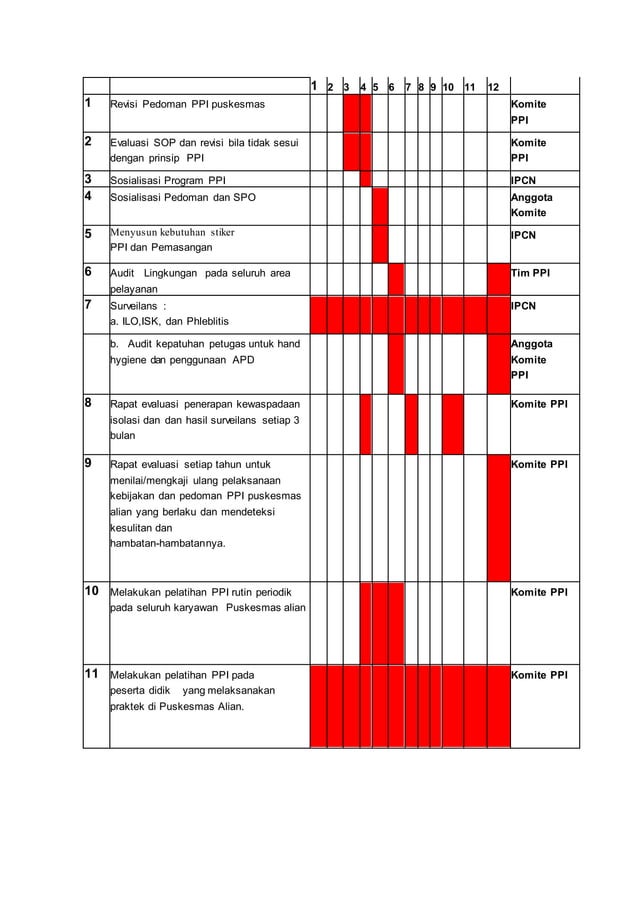 | | | 1 | 2 | 3 | 4 | 5 | 6 | 7 | 8 | 9 | 10 | 11 | 12 | |
|---|---|---|---|---|---|---|---|---|---|---|---|---|---|---|
| 1 | Revisi Pedoman PPI puskesmas | | | | | | | | | | | | | Komite PPI |
| 2 | Evaluasi SOP dan revisi bila tidak sesui dengan prinsip PPI | | | | | | | | | | | | | Komite PPI |
| 3 | Sosialisasi Program PPI | | | | | | | | | | | | | IPCN |
| 4 | Sosialisasi Pedoman dan SPO | | | | | | | | | | | | | Anggota Komite |
| 5 | Menyusun kebutuhan stiker PPI dan Pemasangan | | | | | | | | | | | | | IPCN |
| 6 | Audit Lingkungan pada seluruh area pelayanan | | | | | | | | | | | | | Tim PPI |
| 7 | Surveilans : a. ILO,ISK, dan Phleblitis | | | | | | | | | | | | | IPCN |
| | b. Audit kepatuhan petugas untuk hand hygiene dan penggunaan APD | | | | | | | | | | | | | Anggota Komite PPI |
| 8 | Rapat evaluasi penerapan kewaspadaan isolasi dan dan hasil surveilans setiap 3 bulan | | | | | | | | | | | | | Komite PPI |
| 9 | Rapat evaluasi setiap tahun untuk menilai/mengkaji ulang pelaksanaan kebijakan dan pedoman PPI puskesmas alian yang berlaku dan mendeteksi kesulitan dan hambatan-hambatannya. | | | | | | | | | | | | | Komite PPI |
| 10 | Melakukan pelatihan PPI rutin periodik pada seluruh karyawan Puskesmas alian | | | | | | | | | | | | | Komite PPI |
| 11 | Melakukan pelatihan PPI pada peserta didik yang melaksanakan praktek di Puskesmas Alian. | | | | | | | | | | | | | Komite PPI |